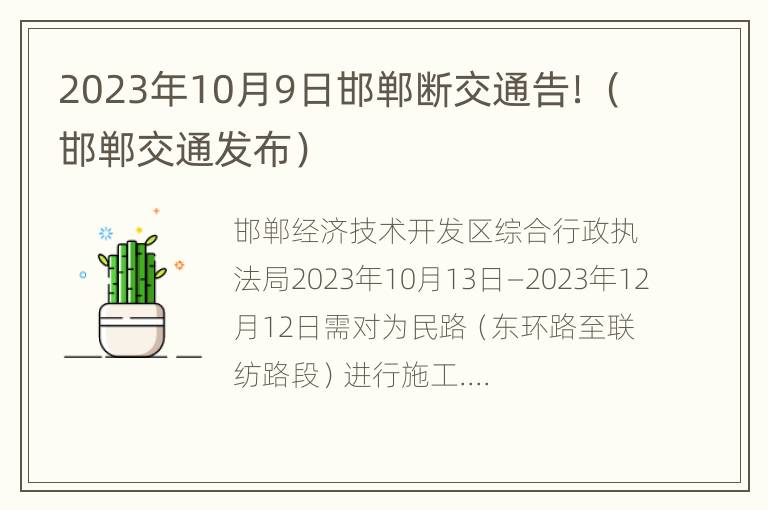 2023年10月9日邯郸断交通告!（邯郸交通发布）

邯郸经济技术开发区综合行政执法局2023年10月13日–2023年12月12日需对为民路（东环路至联纺路段）进行施工....